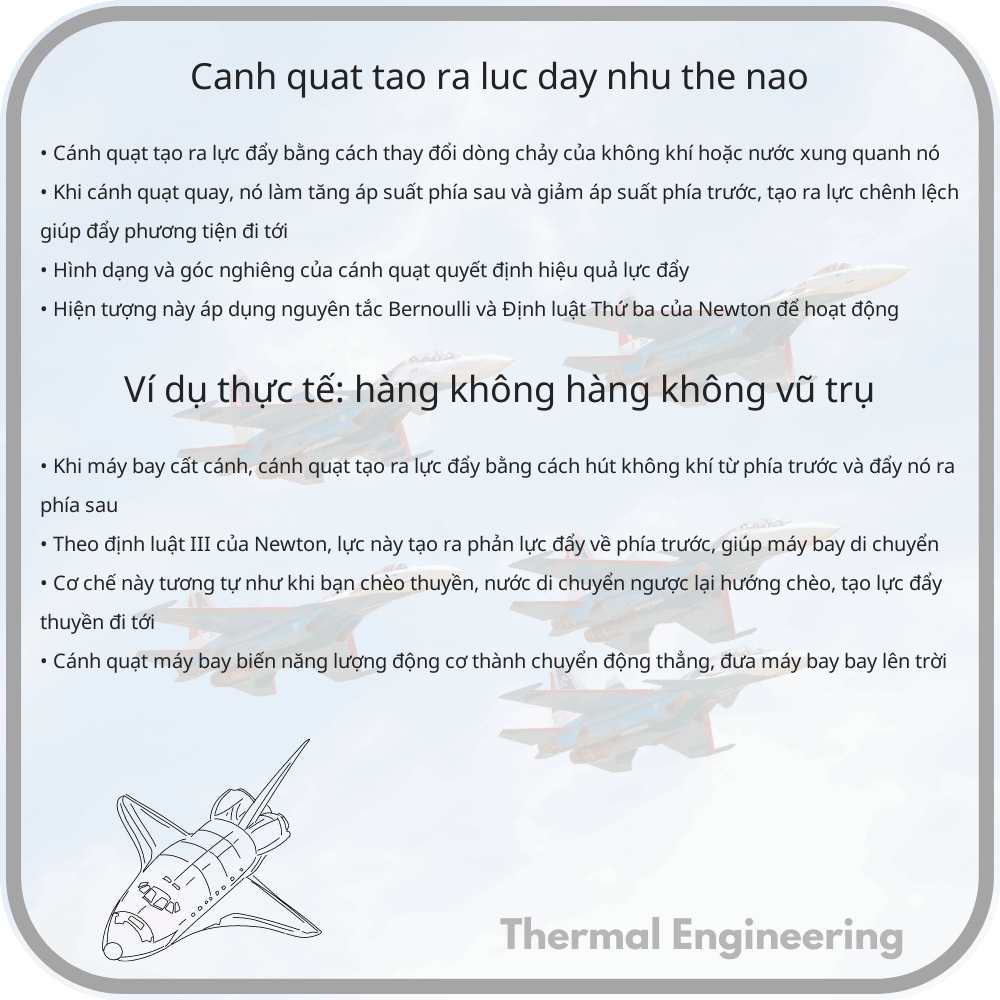 Canh quat tao ra luc day nhu the nao

• Cánh quạt tạo ra lực đẩy bằng cách thay đổi dòng chảy của không khí hoặc nước xung quanh nó
• Khi cánh quạt quay, nó làm tăng áp suất phía sau và giảm áp suất phía trước, tạo ra lực chênh lệch giúp đẩy phương tiện đi tới
• Hình dạng và góc nghiêng của cánh quạt quyết định hiệu quả lực đẩy
• Hiện tượng này áp dụng nguyên tắc Bernoulli và Định luật Thứ ba của Newton để hoạt động

Ví dụ thực tế: hàng không hàng không vũ trụ

• Khi máy bay cất cánh, cánh quạt tạo ra lực đẩy bằng cách hút không khí từ phía trước và đẩy nó ra phía sau
• Theo định luật III của Newton, lực này tạo ra phản lực đẩy về phía trước, giúp máy bay di chuyển
• Cơ chế này tương tự như khi bạn chèo thuyền, nước di chuyển ngược lại hướng chèo, tạo lực đẩy thuyền đi tới
• Cánh quạt máy bay biến năng lượng động cơ thành chuyển động thẳng, đưa máy bay bay lên trời

Thermal Engineering